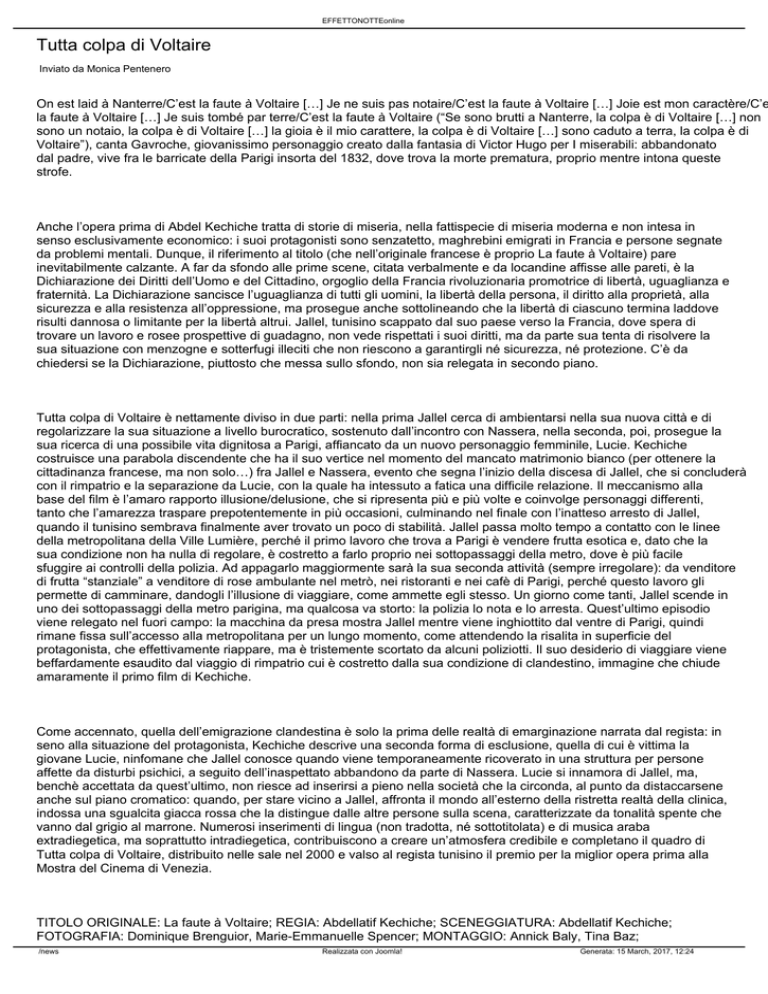 EFFETTONOTTEonline

Tutta colpa di Voltaire

Inviato da Monica Pentenero

On est laid à Nanterre/C'est la faute à Voltaire […] Je ne suis pas notaire/C'est la faute à Voltaire […] Joie est mon caractère/C'e la faute à Voltaire […] Je suis tombé par terre/C'est la faute à Voltaire ("Se sono brutti a Nanterre, la colpa è di Voltaire […] non sono un notaio, la colpa è di Voltaire […] la gioia è il mio carattere, la colpa è di Voltaire […] sono caduto a terra, la colpa è di Voltaire"), canta Gavroche, giovanissimo personaggio creato dalla fantasia di Victor Hugo per I miserabili: abbandonato dal padre, vive fra le barricate della Parigi insorta del 1832, dove trova la morte prematura, proprio mentre intona queste strofe.

Anche l'opera prima di Abdel Kechiche tratta di storie di miseria, nella fattispecie di miseria moderna e non intesa in senso esclusivamente economico: i suoi protagonisti sono senzatetto, maghrebini emigrati in Francia e persone segnate da problemi mentali. Dunque, il riferimento al titolo (che nell'originale francese è proprio La faute à Voltaire) pare inevitabilmente calzante. A far da sfondo alle prime scene, citata verbalmente e da locandine affisse alle pareti, è la Dichiarazione dei Diritti dell'Uomo e del Cittadino, orgoglio della Francia rivoluzionaria promotrice di libertà, uguaglianza e fraternità. La Dichiarazione sancisce l'uguaglianza di tutti gli uomini, la libertà della persona, il diritto alla proprietà, alla sicurezza e alla resistenza all'oppressione, ma prosegue anche sottolineando che la libertà di ciascuno termina laddove risulti dannosa o limitante per la libertà altrui. Jallel, tunisino scappato dal suo paese verso la Francia, dove spera di trovare un lavoro e rosee prospettive di guadagno, non vede rispettati i suoi diritti, ma da parte sua tenta di risolvere la sua situazione con menzogne e sotterfugi illeciti che non riescono a garantirgli né sicurezza, né protezione. C'è da chiedersi se la Dichiarazione, piuttosto che messa sullo sfondo, non sia relegata in secondo piano.

Tutta colpa di Voltaire è nettamente diviso in due parti: nella prima Jallel cerca di ambientarsi nella sua nuova città e di regolarizzare la sua situazione a livello burocratico, sostenuto dall'incontro con Nassera, nella seconda, poi, prosegue la sua ricerca di una possibile vita dignitosa a Parigi, affiancato da un nuovo personaggio femminile, Lucie. Kechiche costruisce una parabola discendente che ha il suo vertice nel momento del mancato matrimonio bianco (per ottenere la cittadinanza francese, ma non solo…) fra Jallel e Nassera, evento che segna l'inizio della discesa di Jallel, che si concluderà con il rimpatrio e la separazione da Lucie, con la quale ha intessuto a fatica una difficile relazione. Il meccanismo alla base del film è l'amaro rapporto illusione/delusione, che si ripresenta più e più volte e coinvolge personaggi differenti, tanto che l'amarezza traspare prepotentemente in più occasioni, culminando nel finale con l'inatteso arresto di Jallel, quando il tunisino sembrava finalmente aver trovato un poco di stabilità. Jallel passa molto tempo a contatto con le linee della metropolitana della Ville Lumière, perché il primo lavoro che trova a Parigi è vendere frutta esotica e, dato che la sua condizione non ha nulla di regolare, è costretto a farlo proprio nei sottopassaggi della metro, dove è più facile sfuggire ai controlli della polizia. Ad appagarlo maggiormente sarà la sua seconda attività (sempre irregolare): da venditore di frutta "stanziale" a venditore di rose ambulante nel metrò, nei ristoranti e nei cafè di Parigi, perché questo lavoro gli permette di camminare, dandogli l'illusione di viaggiare, come ammette egli stesso. Un giorno come tanti, Jallel scende in uno dei sottopassaggi della metro parigina, ma qualcosa va storto: la polizia lo nota e lo arresta. Quest'ultimo episodio viene relegato nel fuori campo: la macchina da presa mostra Jallel mentre viene inghiottito dal ventre di Parigi, quindi rimane fissa sull'accesso alla metropolitana per un lungo momento, come attendendo la risalita in superficie del protagonista, che effettivamente riappare, ma è tristemente scortato da alcuni poliziotti. Il suo desiderio di viaggiare viene beffardamente esaudito dal viaggio di rimpatrio cui è costretto dalla sua condizione di clandestino, immagine che chiude amaramente il primo film di Kechiche.

Come accennato, quella dell'emigrazione clandestina è solo la prima delle realtà di emarginazione narrata dal regista: in seno alla situazione del protagonista, Kechiche descrive una seconda forma di esclusione, quella di cui è vittima la giovane Lucie, ninfomane che Jallel conosce quando viene temporaneamente ricoverato in una struttura per persone affette da disturbi psichici, a seguito dell'inaspettato abbandono da parte di Nassera. Lucie si innamora di Jallel, ma, benchè accettata da quest'ultimo, non riesce ad inserirsi a pieno nella società che la circonda, al punto da distaccarsene anche sul piano cromatico: quando, per stare vicino a Jallel, affronta il mondo all'esterno della ristretta realtà della clinica, indossa una sgualcita giacca rossa che la distingue dalle altre persone sulla scena, caratterizzate da tonalità spente che vanno dal grigio al marrone. Numerosi inserimenti di lingua (non tradotta, né sottotitolata) e di musica araba extradiegetica, ma soprattutto intradiegetica, contribuiscono a creare un'atmosfera credibile e completano il quadro di Tutta colpa di Voltaire, distribuito nelle sale nel 2000 e valso al regista tunisino il premio per la miglior opera prima alla Mostra del Cinema di Venezia.

TITOLO ORIGINALE: La faute à Voltaire; REGIA: Abdellatif Kechiche; SCENEGGIATURA: Abdellatif Kechiche; FOTOGRAFIA: Dominique Brenguior, Marie-Emmanuelle Spencer; MONTAGGIO: Annick Baly, Tina Baz;

/news Realizzata con Joomla! Generata: 15 March, 2017, 12:24